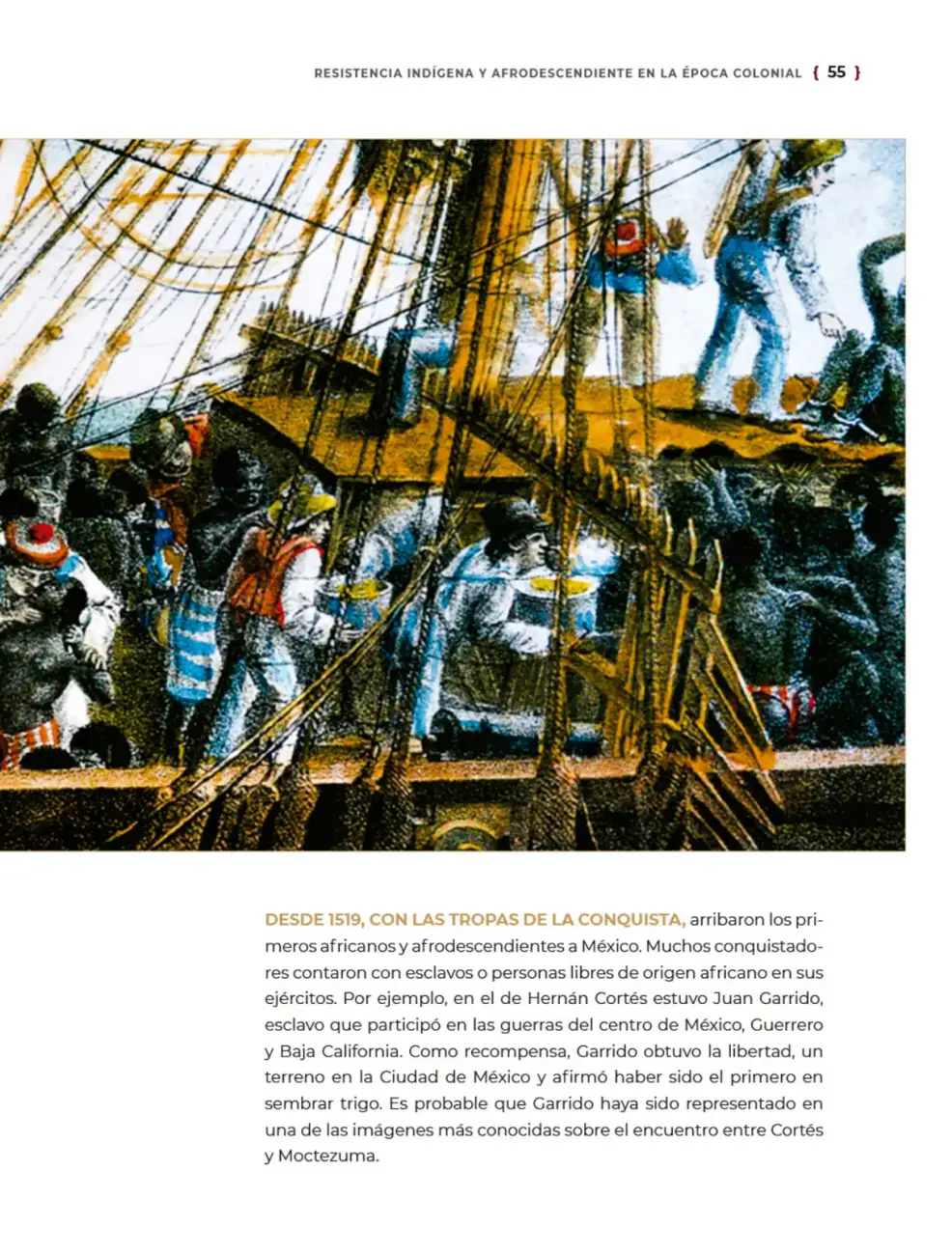 RESISTENCIA INDÍGENA Y AFRODESCENDIENTE EN LA ÉPOCA COLONIAL { 55 }

DESDE 1519, CON LAS TROPAS DE LA CONQUISTA, arribaron los primeros africanos y afrodescendientes a México. Muchos conquistadores contaron con esclavos o personas libres de origen africano en sus ejércitos. Por ejemplo, en el de Hernán Cortés estuvo Juan Garrido, esclavo que participó en las guerras del centro de México, Guerrero y Baja California. Como recompensa, Garrido obtuvo la libertad, un terreno en la Ciudad de México y afirmó haber sido el primero en sembrar trigo. Es probable que Garrido haya sido representado en una de las imágenes más conocidas sobre el encuentro entre Cortés y Moctezuma.